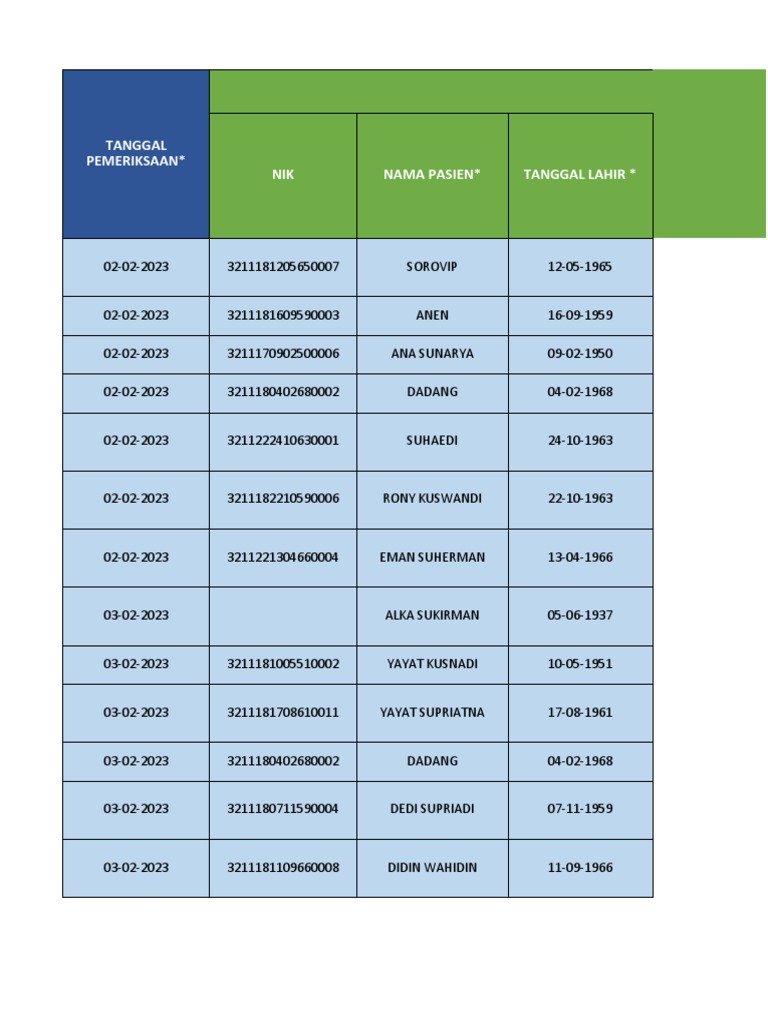 | TANGGAL PEMERIKSAAN* | NIK | NAMA PASIEN* | TANGGAL LAHIR * |
|---|---|---|---|
| 02-02-2023 | 3211181205650007 | SOROVIP | 12-05-1965 |
| 02-02-2023 | 3211181609590003 | ANEN | 16-09-1959 |
| 02-02-2023 | 3211170902500006 | ANA SUNARYA | 09-02-1950 |
| 02-02-2023 | 3211180402680002 | DADANG | 04-02-1968 |
| 02-02-2023 | 3211222410630001 | SUHAEDI | 24-10-1963 |
| 02-02-2023 | 3211182210590006 | RONY KUSWANDI | 22-10-1963 |
| 02-02-2023 | 3211221304660004 | EMAN SUHERMAN | 13-04-1966 |
| 03-02-2023 | | ALKA SUKIRMAN | 05-06-1937 |
| 03-02-2023 | 3211181005510002 | YAYAT KUSNADI | 10-05-1951 |
| 03-02-2023 | 3211181708610011 | YAYAT SUPRIATNA | 17-08-1961 |
| 03-02-2023 | 3211180402680002 | DADANG | 04-02-1968 |
| 03-02-2023 | 3211180711590004 | DEDI SUPRIADI | 07-11-1959 |
| 03-02-2023 | 3211181109660008 | DIDIN WAHIDIN | 11-09-1966 |